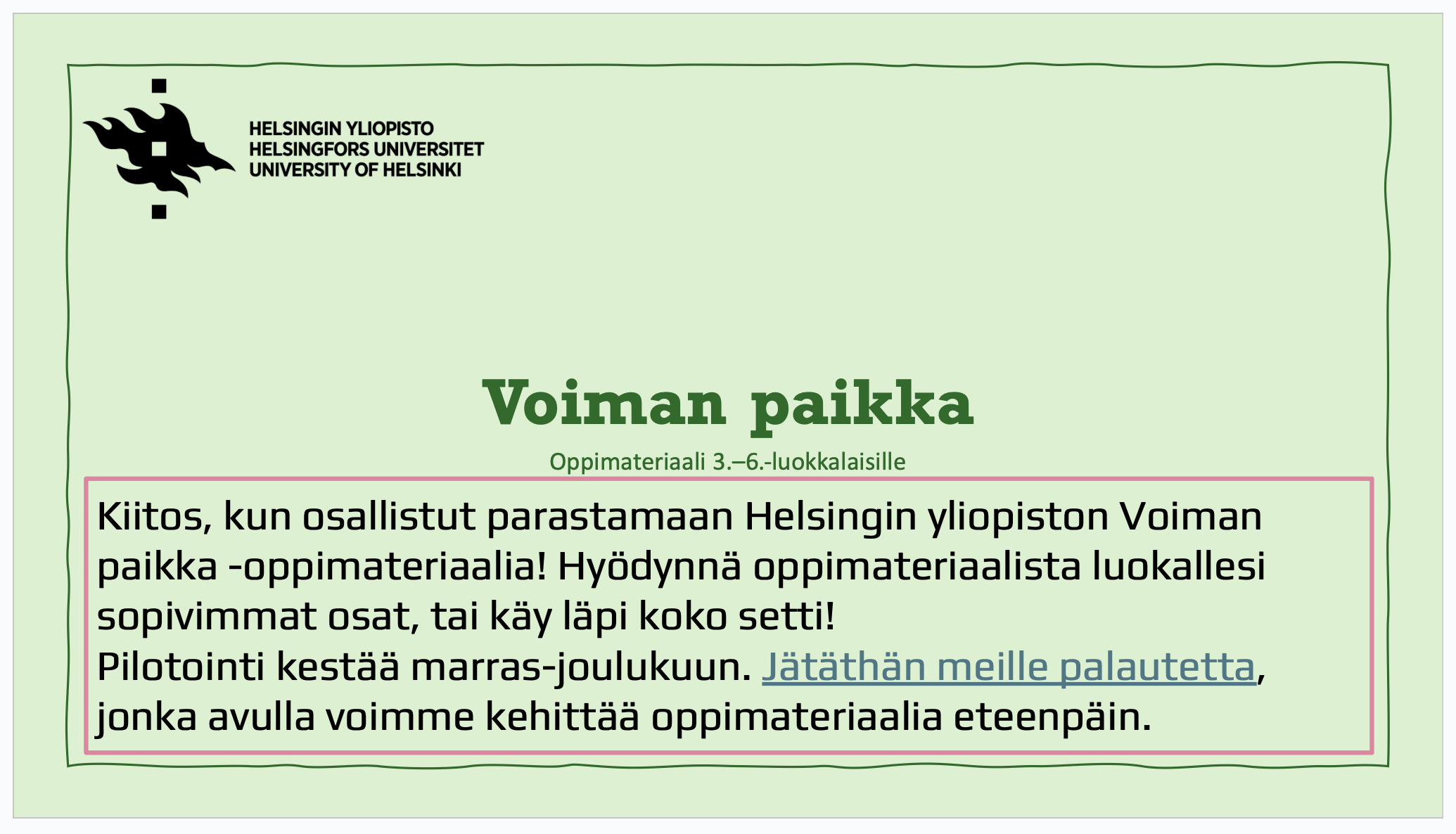 HELSINGIN YLIOPISTO
HELSINGFORS UNIVERSITET
UNIVERSITY OF HELSINKI

Voiman paikka

Oppimateriaali 3.–6.-luokkalaisille

Kiitos, kun osallistut parastamaan Helsingin yliopiston Voiman paikka -oppimateriaalia! Hyödynnä oppimateriaalista luokallesi sopivimmat osat, tai käy läpi koko setti!
Pilotointi kestää marras-joulukuun. Jätäthän meille palautetta, jonka avulla voimme kehittää oppimateriaalia eteenpäin.